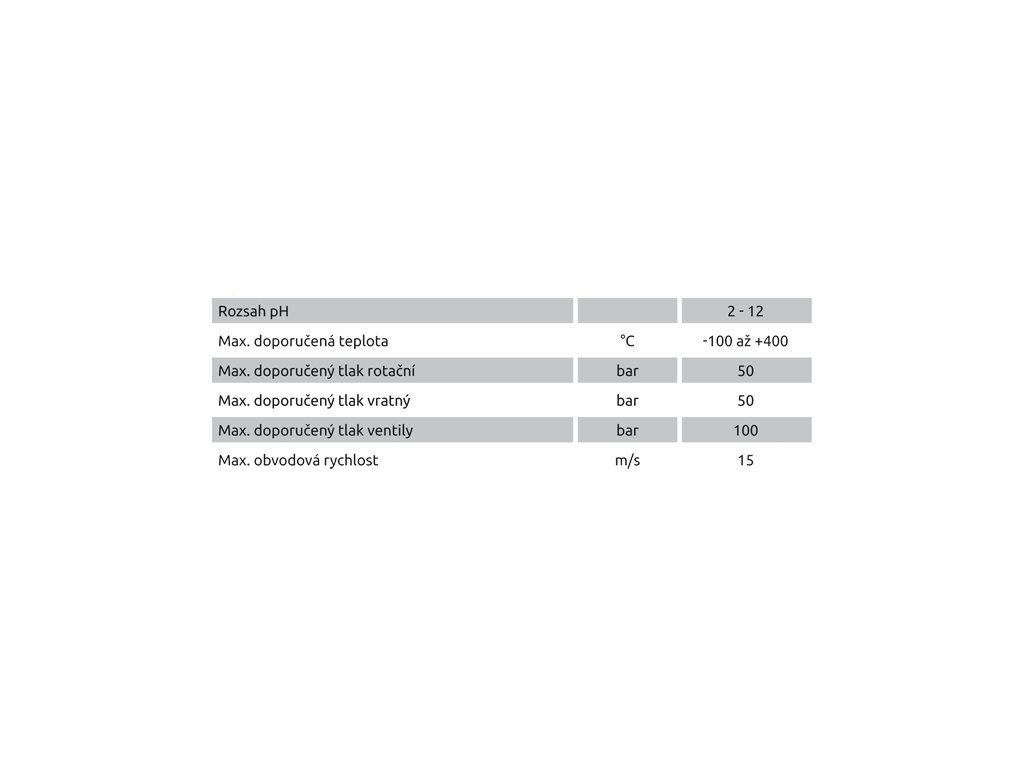 | Rozsah pH | | 2 - 12 |
|---|---|---|
| Max. doporučená teplota | °C | -100 až +400 |
| Max. doporučený tlak rotační | bar | 50 |
| Max. doporučený tlak vratný | bar | 50 |
| Max. doporučený tlak ventily | bar | 100 |
| Max. obvodová rychlost | m/s | 15 |